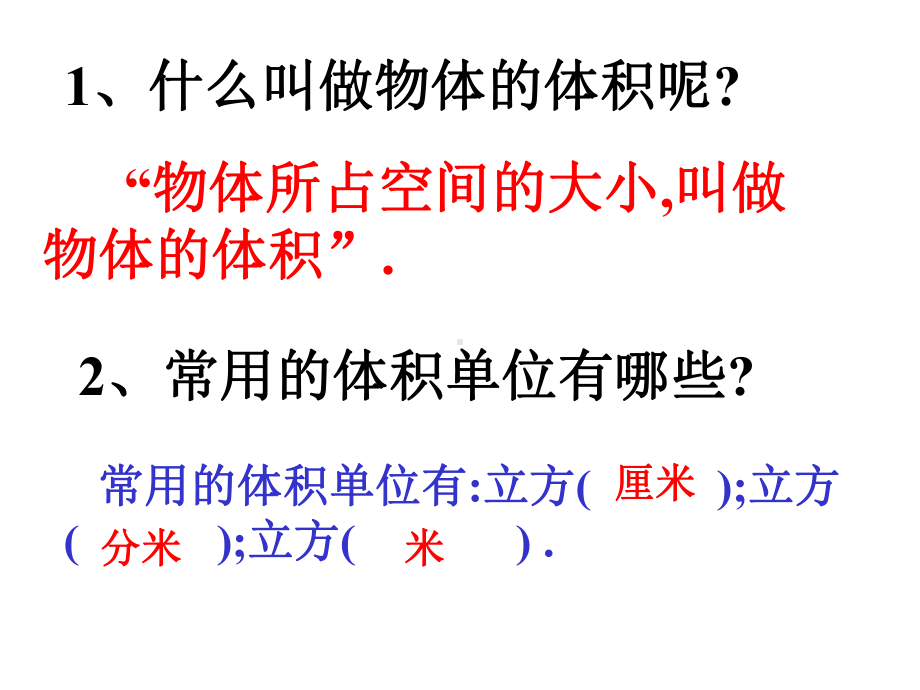 1、什么叫做物体的体积呢?

“物体所占空间的大小,叫做物体的体积”.

2、常用的体积单位有哪些?

常用的体积单位有:立方( 厘米 );立方( 分米 );立方( 米 ).